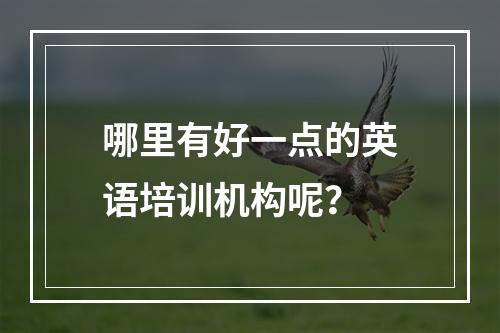 哪里有好一点的英语培训机构呢？